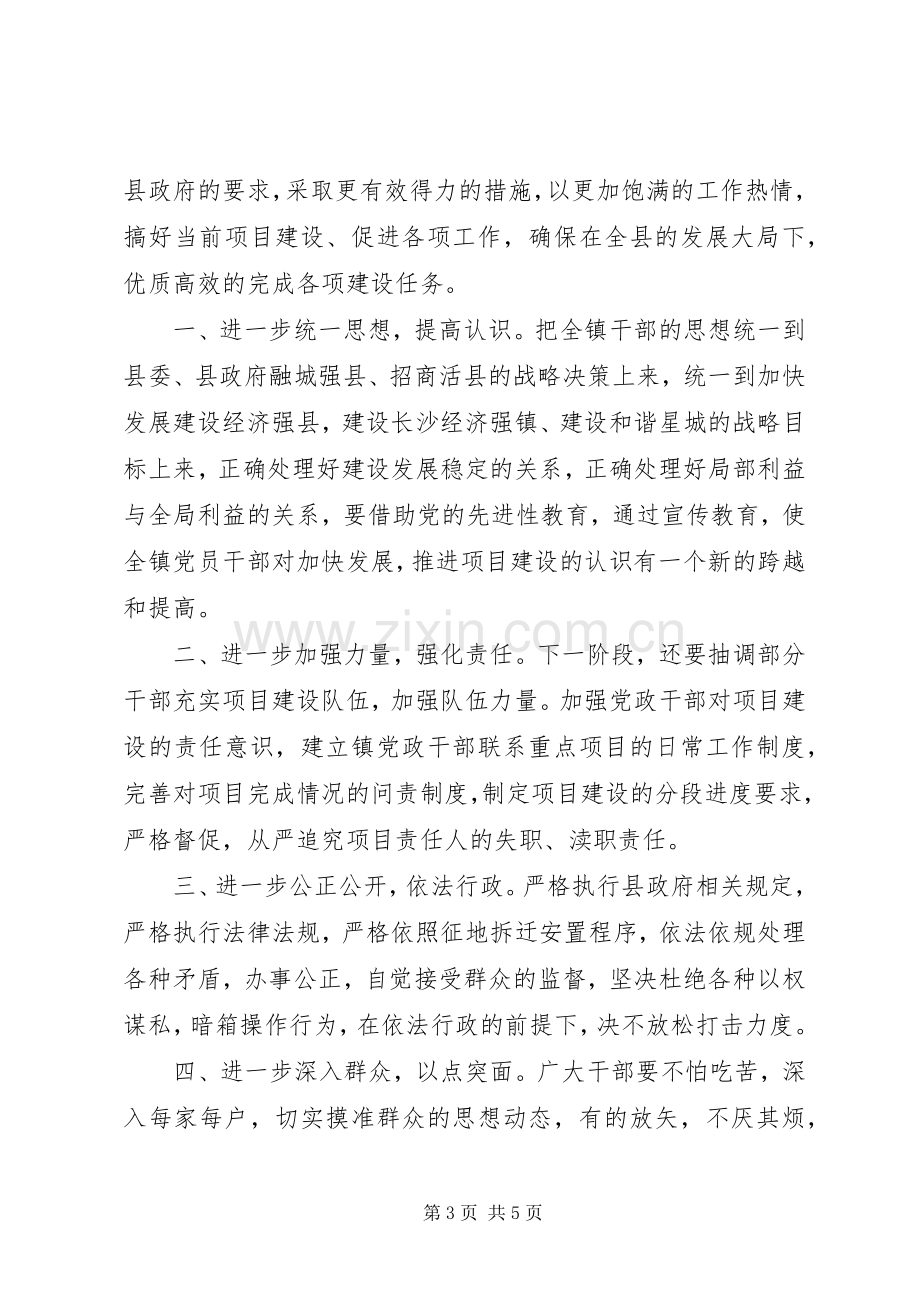 县政府的要求,采取更有效得力的措施,以更加饱满的工作热情,搞好当前项目建设、促进各项工作,确保在全县的发展大局下,优质高效的完成各项建设任务。

一、进一步统一思想,提高认识。把全镇干部的思想统一到县委、县政府融城强县、招商活县的战略决策上来,统一到加快发展建设经济强县,建设长沙经济强镇、建设和谐星城的战略目标上来,正确处理好建设发展稳定的关系,正确处理好局部利益与全局利益的关系,要借助党的先进性教育,通过宣传教育,使全镇党员干部对加快发展,推进项目建设的认识有一个新的跨越和提高。

二、进一步加强力量,强化责任。下一阶段,还要抽调部分干部充实项目建设队伍,加强队伍力量。加强党政干部对项目建设的责任意识,建立镇党政干部联系重点项目的日常工作制度,完善对项目完成情况的问责制度,制定项目建设的分段进度要求,严格督促,从严追究项目责任人的失职、渎职责任。

三、进一步公正公开,依法行政。严格执行县政府相关规定,严格执行法律法规,严格依照征地拆迁安置程序,依法依规处理各种矛盾,办事公正,自觉接受群众的监督,坚决杜绝各种以权谋私,暗箱操作行为,在依法行政的前提下,决不放松打击力度。

四、进一步深入群众,以点突面。广大干部要不怕吃苦,深入每家每户,切实摸准群众的思想动态,有的放矢,不厌其烦,

第3页 共5页

www.zixin.com.cn